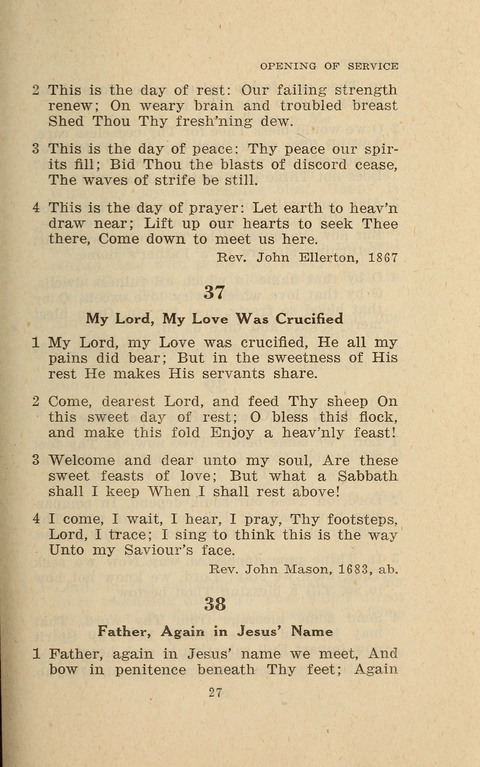 OPENING OF SERVICE

2 This is the day of rest: Our failing strength renew; On weary brain and troubled breast Shed Thou Thy fresh'ning dew.

3 This is the day of peace: Thy peace our spirits fill; Bid Thou the blasts of discord cease, The waves of strife be still.

4 This is the day of prayer: Let earth to heav'n draw near; Lift up our hearts to seek Thee there, Come down to meet us here.

Rev. John Ellerton, 1867

37

My Lord, My Love Was Crucified

1 My Lord, my Love was crucified, He all my pains did bear; But in the sweetness of His rest He makes His servants share.

2 Come, dearest Lord, and feed Thy sheep On this sweet day of rest; O bless this flock, and make this fold Enjoy a heav'nly feast!

3 Welcome and dear unto my soul, Are these sweet feasts of love; But what a Sabbath shall I keep When I shall rest above!

4 I come, I wait, I hear, I pray, Thy footsteps, Lord, I trace; I sing to think this is the way Unto my Saviour's face.

Rev. John Mason, 1683, ab.

38

Father, Again in Jesus' Name

1 Father, again in Jesus' name we meet, And bow in penitence beneath Thy feet; Again

27